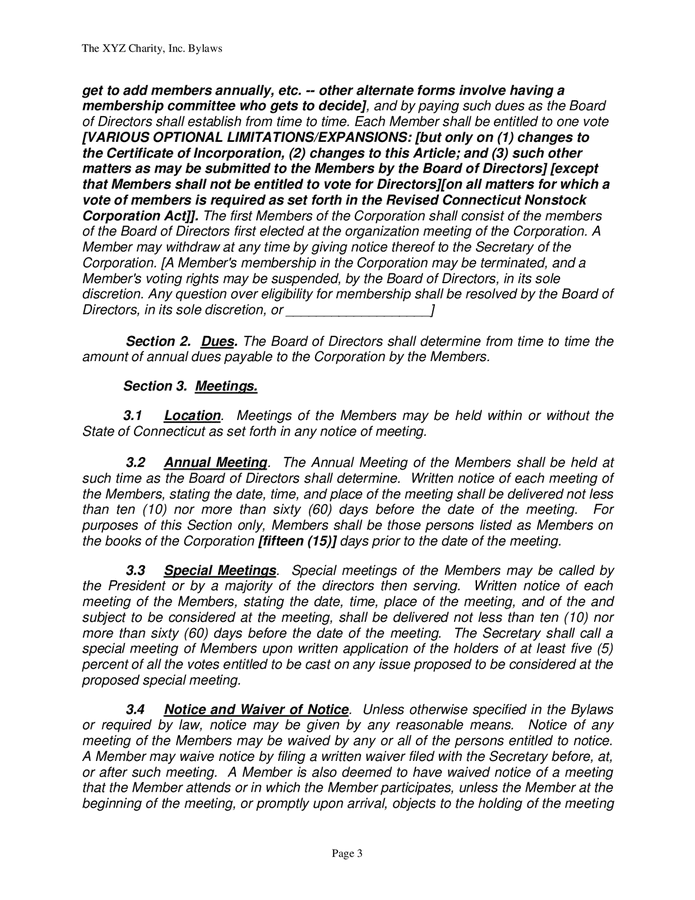 The XYZ Charity, Inc. Bylaws

get to add members annually, etc. -- other alternate forms involve having a membership committee who gets to decide], and by paying such dues as the Board of Directors shall establish from time to time. Each Member shall be entitled to one vote [VARIOUS OPTIONAL LIMITATIONS/EXPANSIONS: [but only on (1) changes to the Certificate of Incorporation, (2) changes to this Article; and (3) such other matters as may be submitted to the Members by the Board of Directors] [except that Members shall not be entitled to vote for Directors][on all matters for which a vote of members is required as set forth in the Revised Connecticut Nonstock Corporation Act]]. The first Members of the Corporation shall consist of the members of the Board of Directors first elected at the organization meeting of the Corporation. A Member may withdraw at any time by giving notice thereof to the Secretary of the Corporation. [A Member's membership in the Corporation may be terminated, and a Member's voting rights may be suspended, by the Board of Directors, in its sole discretion. Any question over eligibility for membership shall be resolved by the Board of Directors, in its sole discretion, or ___________________]

Section 2. Dues. The Board of Directors shall determine from time to time the amount of annual dues payable to the Corporation by the Members.

Section 3. Meetings.

3.1 Location. Meetings of the Members may be held within or without the State of Connecticut as set forth in any notice of meeting.

3.2 Annual Meeting. The Annual Meeting of the Members shall be held at such time as the Board of Directors shall determine. Written notice of each meeting of the Members, stating the date, time, and place of the meeting shall be delivered not less than ten (10) nor more than sixty (60) days before the date of the meeting. For purposes of this Section only, Members shall be those persons listed as Members on the books of the Corporation [fifteen (15)] days prior to the date of the meeting.

3.3 Special Meetings. Special meetings of the Members may be called by the President or by a majority of the directors then serving. Written notice of each meeting of the Members, stating the date, time, place of the meeting, and of the and subject to be considered at the meeting, shall be delivered not less than ten (10) nor more than sixty (60) days before the date of the meeting. The Secretary shall call a special meeting of Members upon written application of the holders of at least five (5) percent of all the votes entitled to be cast on any issue proposed to be considered at the proposed special meeting.

3.4 Notice and Waiver of Notice. Unless otherwise specified in the Bylaws or required by law, notice may be given by any reasonable means. Notice of any meeting of the Members may be waived by any or all of the persons entitled to notice. A Member may waive notice by filing a written waiver filed with the Secretary before, at, or after such meeting. A Member is also deemed to have waived notice of a meeting that the Member attends or in which the Member participates, unless the Member at the beginning of the meeting, or promptly upon arrival, objects to the holding of the meeting

Page 3